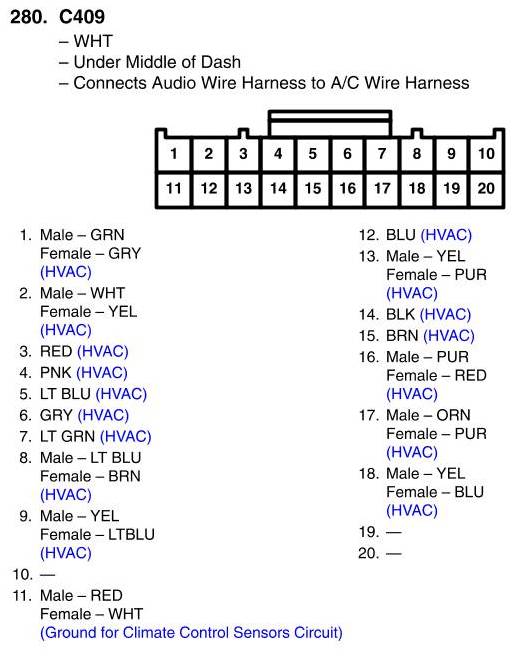 280. C409
– WHT
– Under Middle of Dash
– Connects Audio Wire Harness to A/C Wire Harness

| 1 | 2 | 3 | 4 | 5 | 6 | 7 | 8 | 9 | 10 |
|---|---|---|---|---|---|---|---|---|---|
| 11 | 12 | 13 | 14 | 15 | 16 | 17 | 18 | 19 | 20 |

1. Male – GRN
Female – GRY
(HVAC)
2. Male – WHT
Female – YEL
(HVAC)
3. RED (HVAC)
4. PNK (HVAC)
5. LT BLU (HVAC)
6. GRY (HVAC)
7. LT GRN (HVAC)
8. Male – LT BLU
Female – BRN
(HVAC)
9. Male – YEL
Female – LTBLU
(HVAC)
10. —
11. Male – RED
Female – WHT
(Ground for Climate Control Sensors Circuit)

12. BLU (HVAC)
13. Male – YEL
Female – PUR
(HVAC)
14. BLK (HVAC)
15. BRN (HVAC)
16. Male – PUR
Female – RED
(HVAC)
17. Male – ORN
Female – PUR
(HVAC)
18. Male – YEL
Female – BLU
(HVAC)
19. —
20. —